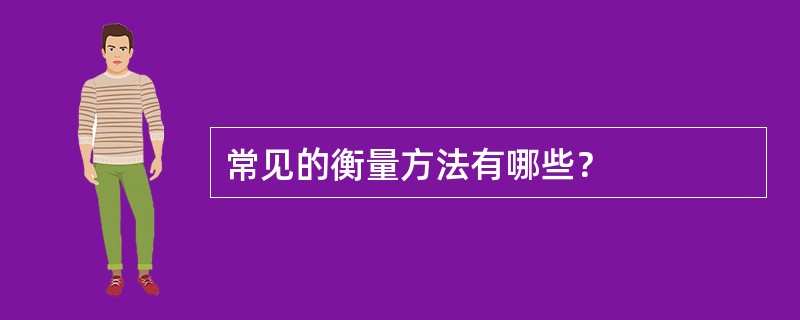 常见的衡量方法有哪些？